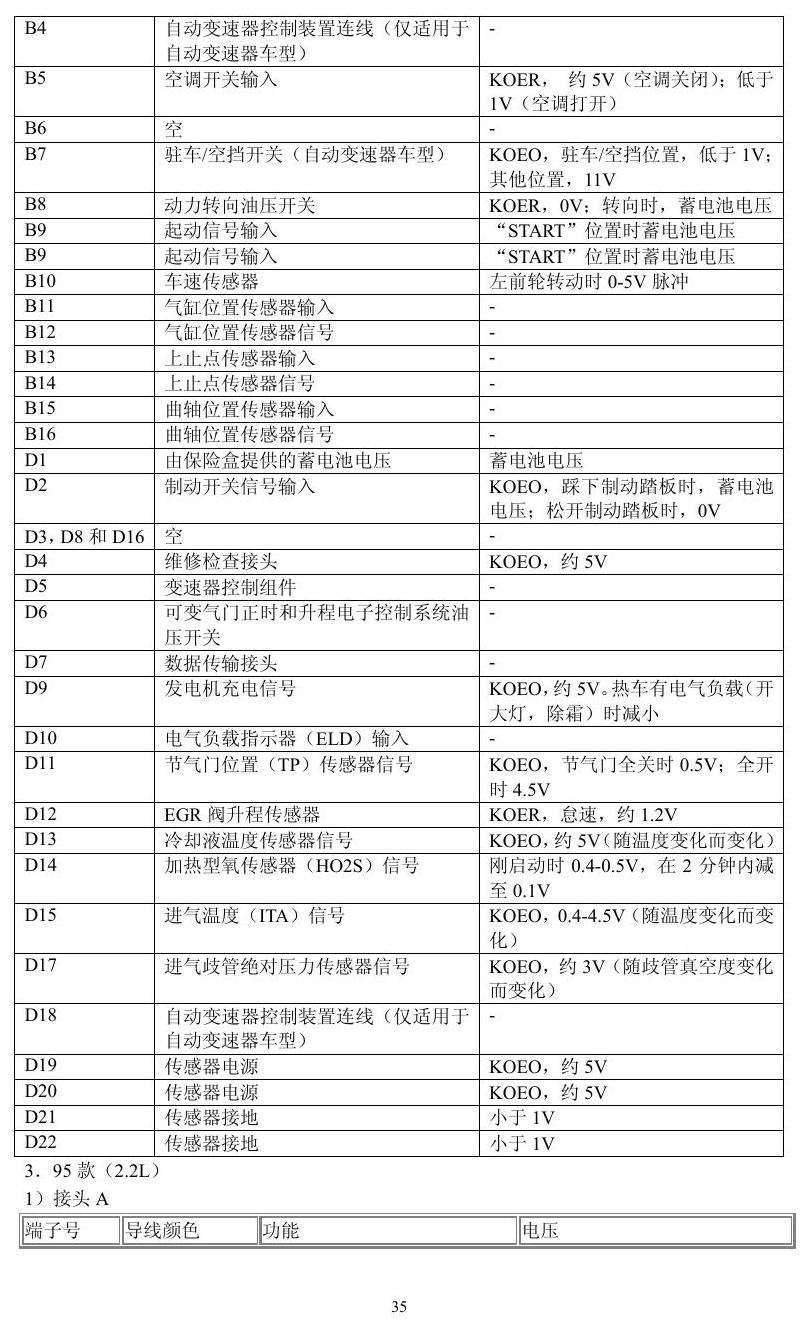 | B4 | 自动变速器控制装置连线（仅适用于自动变速器车型） | - |
|---|---|---|
| B5 | 空调开关输入 | KOER，约5V（空调关闭）；低于1V（空调打开） |
| B6 | 空 | - |
| B7 | 驻车/空挡开关（自动变速器车型） | KOEO，驻车/空挡位置，低于1V；其他位置，11V |
| B8 | 动力转向油压开关 | KOER，0V；转向时，蓄电池电压 |
| B9 | 起动信号输入 | “START”位置时蓄电池电压 |
| B9 | 起动信号输入 | “START”位置时蓄电池电压 |
| B10 | 车速传感器 | 左前轮转动时0-5V脉冲 |
| B11 | 气缸位置传感器输入 | - |
| B12 | 气缸位置传感器信号 | - |
| B13 | 上止点传感器输入 | - |
| B14 | 上止点传感器信号 | - |
| B15 | 曲轴位置传感器输入 | - |
| B16 | 曲轴位置传感器信号 | - |
| D1 | 由保险盒提供的蓄电池电压 | 蓄电池电压 |
| D2 | 制动开关信号输入 | KOEO，踩下制动踏板时，蓄电池电压；松开制动踏板时，0V |
| D3，D8和D16 | 空 | - |
| D4 | 维修检查接头 | KOEO，约5V |
| D5 | 变速器控制组件 | - |
| D6 | 可变气门正时和升程电子控制系统油压开关 | - |
| D7 | 数据传输接头 | - |
| D9 | 发电机充电信号 | KOEO，约5V。热车有电气负载（开大灯，除霜）时减小 |
| D10 | 电气负载指示器（ELD）输入 | - |
| D11 | 节气门位置（TP）传感器信号 | KOEO，节气门全关时0.5V；全开时4.5V |
| D12 | EGR阀升程传感器 | KOER，怠速，约1.2V |
| D13 | 冷却液温度传感器信号 | KOEO，约5V（随温度变化而变化） |
| D14 | 加热型氧传感器（HO2S）信号 | 刚启动时0.4-0.5V，在2分钟内减至0.1V |
| D15 | 进气温度（ITA）信号 | KOEO，0.4-4.5V（随温度变化而变化） |
| D17 | 进气歧管绝对压力传感器信号 | KOEO，约3V（随歧管真空度变化而变化） |
| D18 | 自动变速器控制装置连线（仅适用于自动变速器车型） | - |
| D19 | 传感器电源 | KOEO，约5V |
| D20 | 传感器电源 | KOEO，约5V |
| D21 | 传感器接地 | 小于1V |
| D22 | 传感器接地 | 小于1V |

3．95款（2.2L）

1）接头A

| 端子号 | 导线颜色 | 功能 | 电压 |
|---|---|---|---|

35